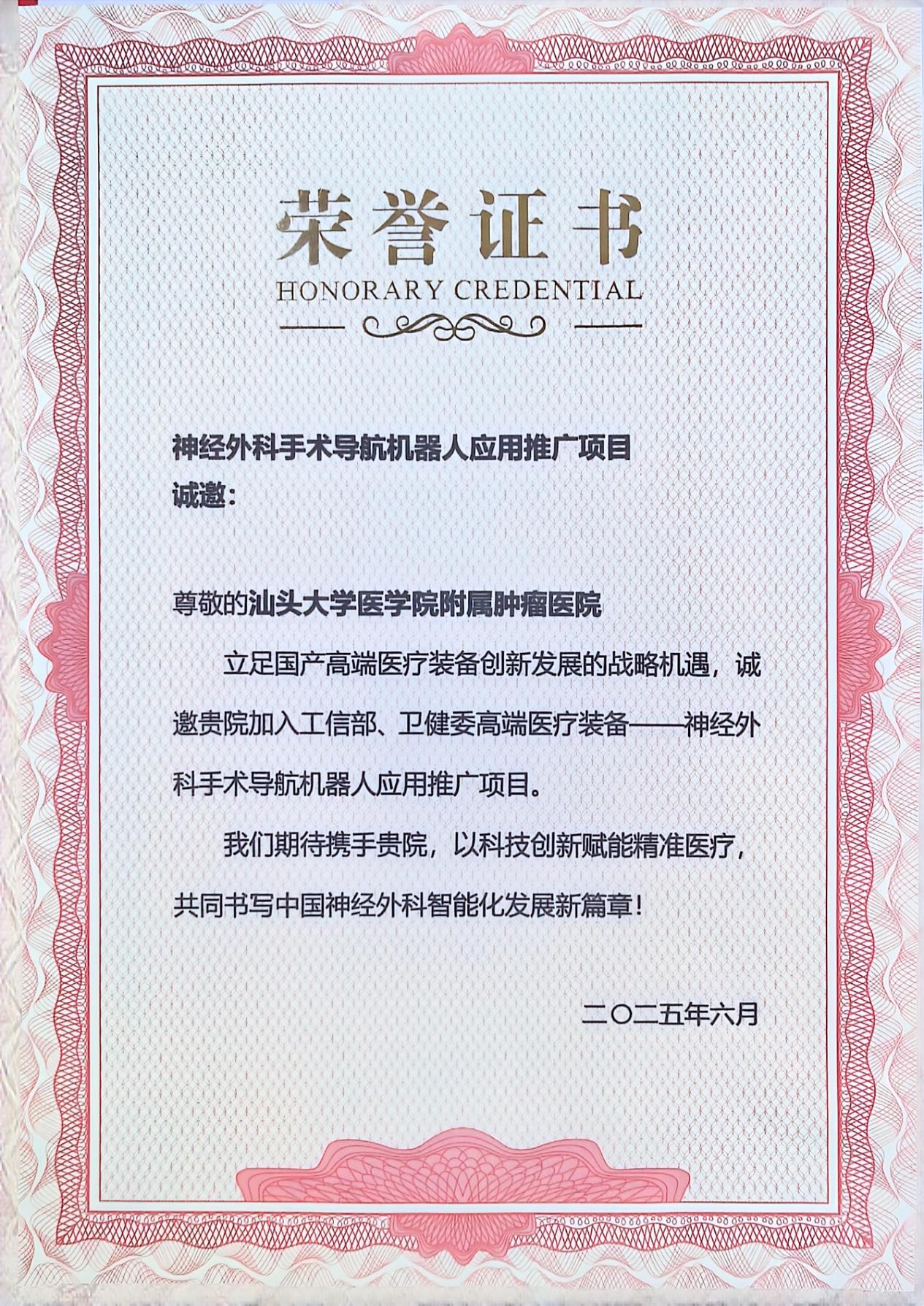 荣誉证书
HONORARY CREDENTIAL

神经外科手术导航机器人应用推广项目
诚邀：

尊敬的汕头大学医学院附属肿瘤医院

立足国产高端医疗装备创新发展的战略机遇，诚邀贵院加入工信部、卫健委高端医疗装备——神经外科手术导航机器人应用推广项目。

我们期待携手贵院，以科技创新赋能精准医疗，共同书写中国神经外科智能化发展新篇章！

二〇二五年六月